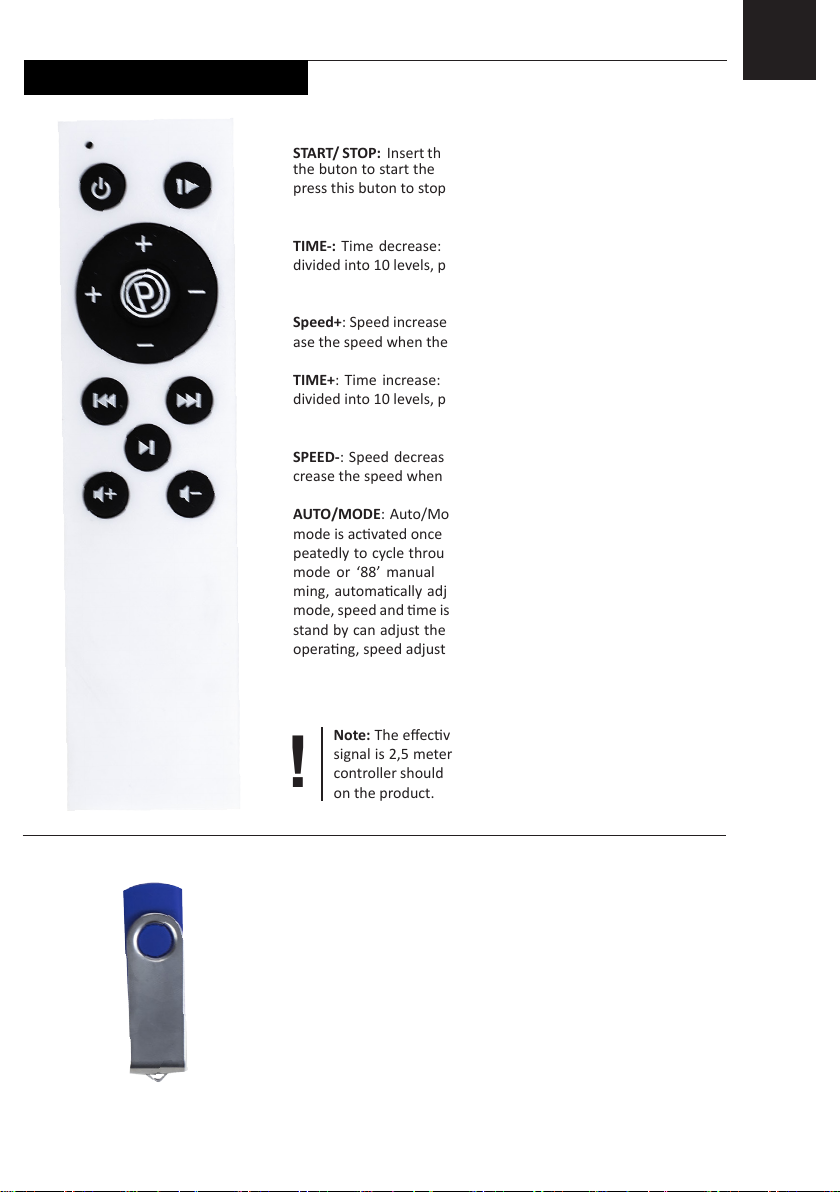 START/ STOP: Insert th the buton to start the press this buton to stop

TIME-: Time decrease: divided into 10 levels, p

Speed+: Speed increase ase the speed when the

TIME+: Time increase: divided into 10 levels, p

SPEED-: Speed decreas crease the speed when

AUTO/MODE: Auto/Mo mode is activated once peatedly to cycle throu mode or '88' manual ming, automatically adj mode, speed and time is stand by can adjust the operating, speed adjust

!

Note: The effectiv signal is 2,5 meter controller should on the product.